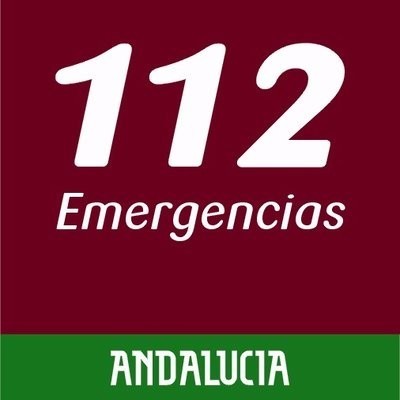 112
Emergencias

ANDALUCIA